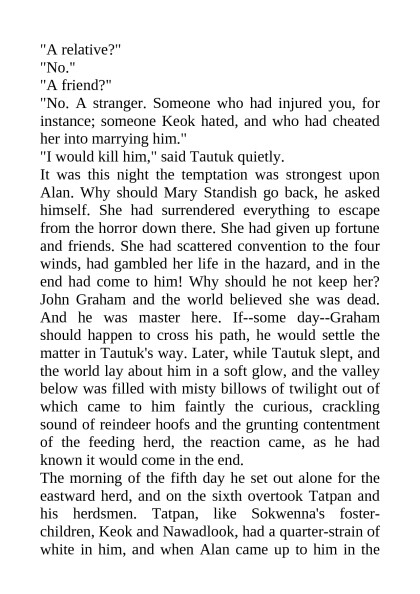 "A relative?"
"No."
"A friend?"
"No. A stranger. Someone who had injured you, for instance; someone Keok hated, and who had cheated her into marrying him."
"I would kill him," said Tautuk quietly.
It was this night the temptation was strongest upon Alan. Why should Mary Standish go back, he asked himself. She had surrendered everything to escape from the horror down there. She had given up fortune and friends. She had scattered convention to the four winds, had gambled her life in the hazard, and in the end had come to him! Why should he not keep her? John Graham and the world believed she was dead. And he was master here. If--some day--Graham should happen to cross his path, he would settle the matter in Tautuk's way. Later, while Tautuk slept, and the world lay about him in a soft glow, and the valley below was filled with misty billows of twilight out of which came to him faintly the curious, crackling sound of reindeer hoofs and the grunting contentment of the feeding herd, the reaction came, as he had known it would come in the end.
The morning of the fifth day he set out alone for the eastward herd, and on the sixth overtook Tatpan and his herdsmen. Tatpan, like Sokwenna's foster-children, Keok and Nawadlook, had a quarter-strain of white in him, and when Alan came up to him in the